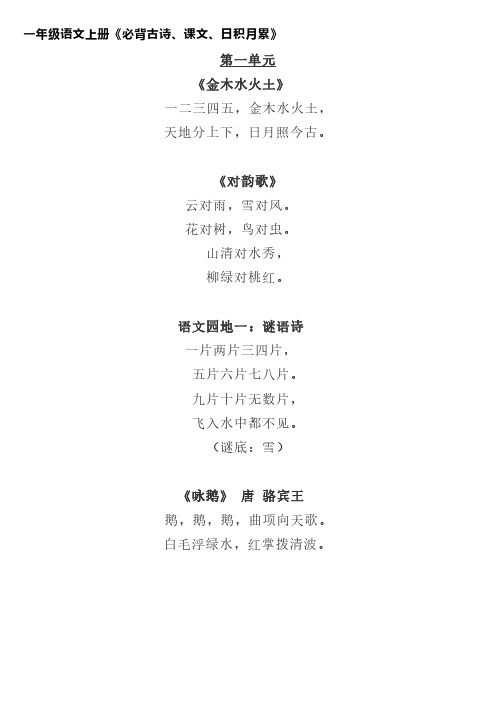 一年级语文上册《必背古诗、课文、日积月累》

第一单元

《金木水火土》

一二三四五，金木水火土，
天地分上下，日月照今古。

《对韵歌》

云对雨，雪对风。
花对树，鸟对虫。
山清对水秀，
柳绿对桃红。

语文园地一：谜语诗

一片两片三四片，
五片六片七八片。
九片十片无数片，
飞入水中都不见。
（谜底：雪）

《咏鹅》 唐 骆宾王

鹅，鹅，鹅，曲项向天歌。
白毛浮绿水，红掌拨清波。